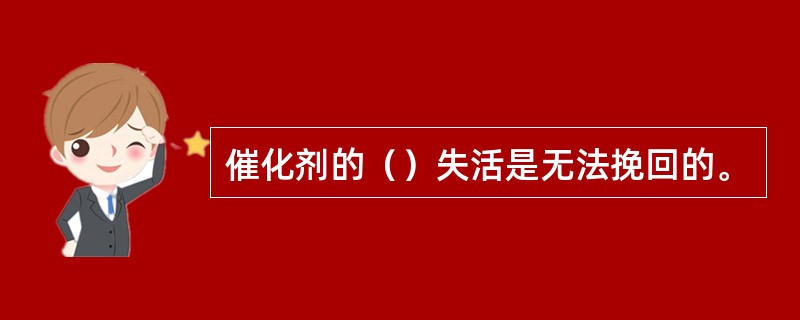 催化剂的（）失活是无法挽回的。